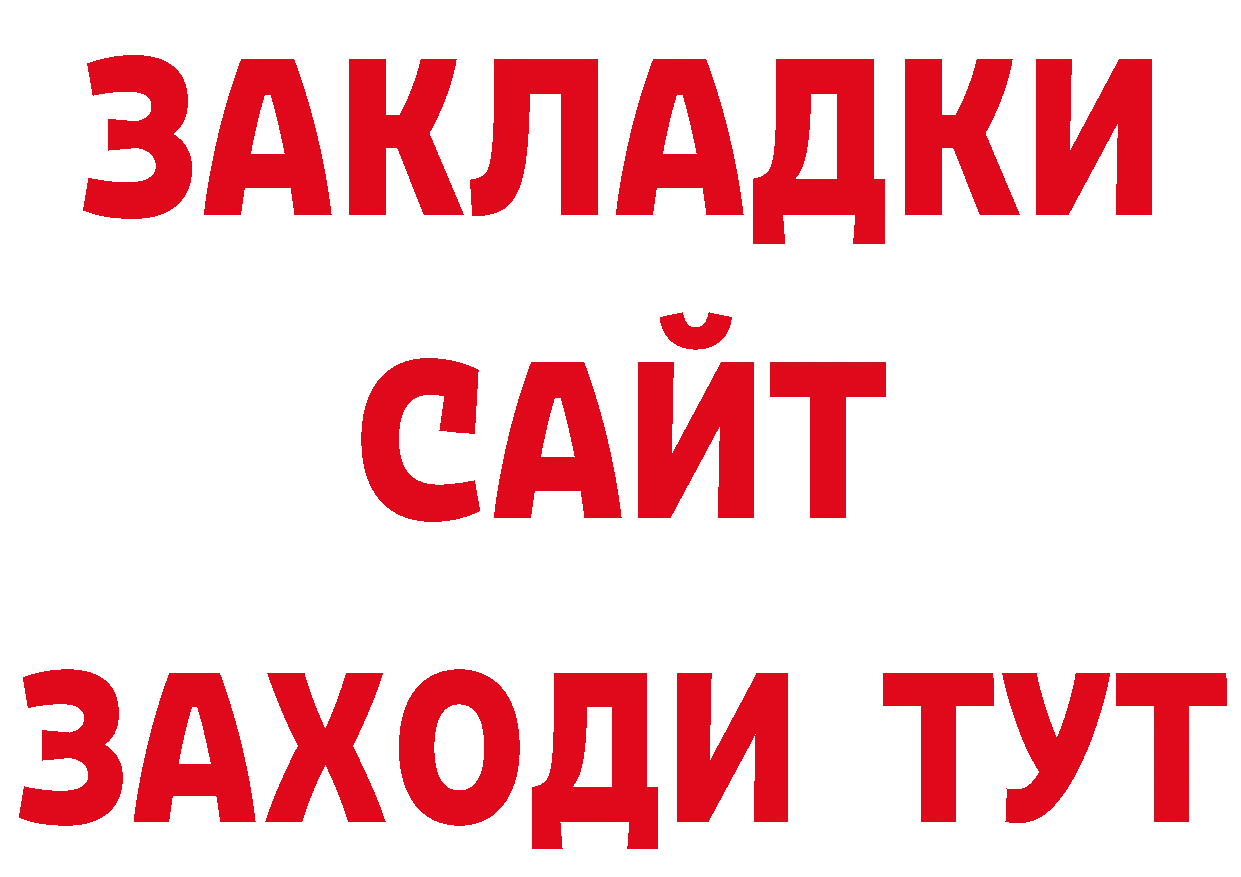 ЗАКЛАДКИ
САЙТ
ЗАХОДИ ТУТ